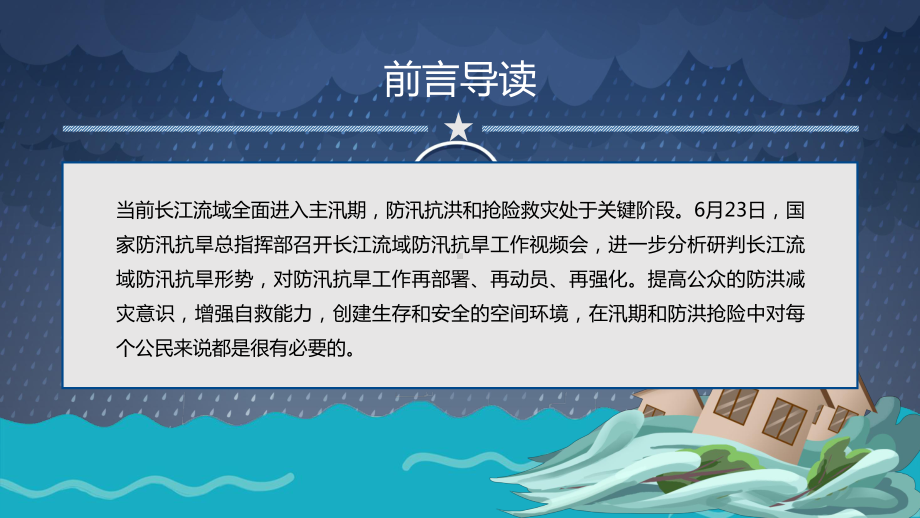 前言导读

当前长江流域全面进入主汛期，防汛抗洪和抢险救灾处于关键阶段。6月23日，国家防汛抗旱总指挥部召开长江流域防汛抗旱工作视频会，进一步分析研判长江流域防汛抗旱形势，对防汛抗旱工作再部署、再动员、再强化。提高公众的防洪减灾意识，增强自救能力，创建生存和安全的空间环境，在汛期和防洪抢险中对每个公民来说都是很有必要的。